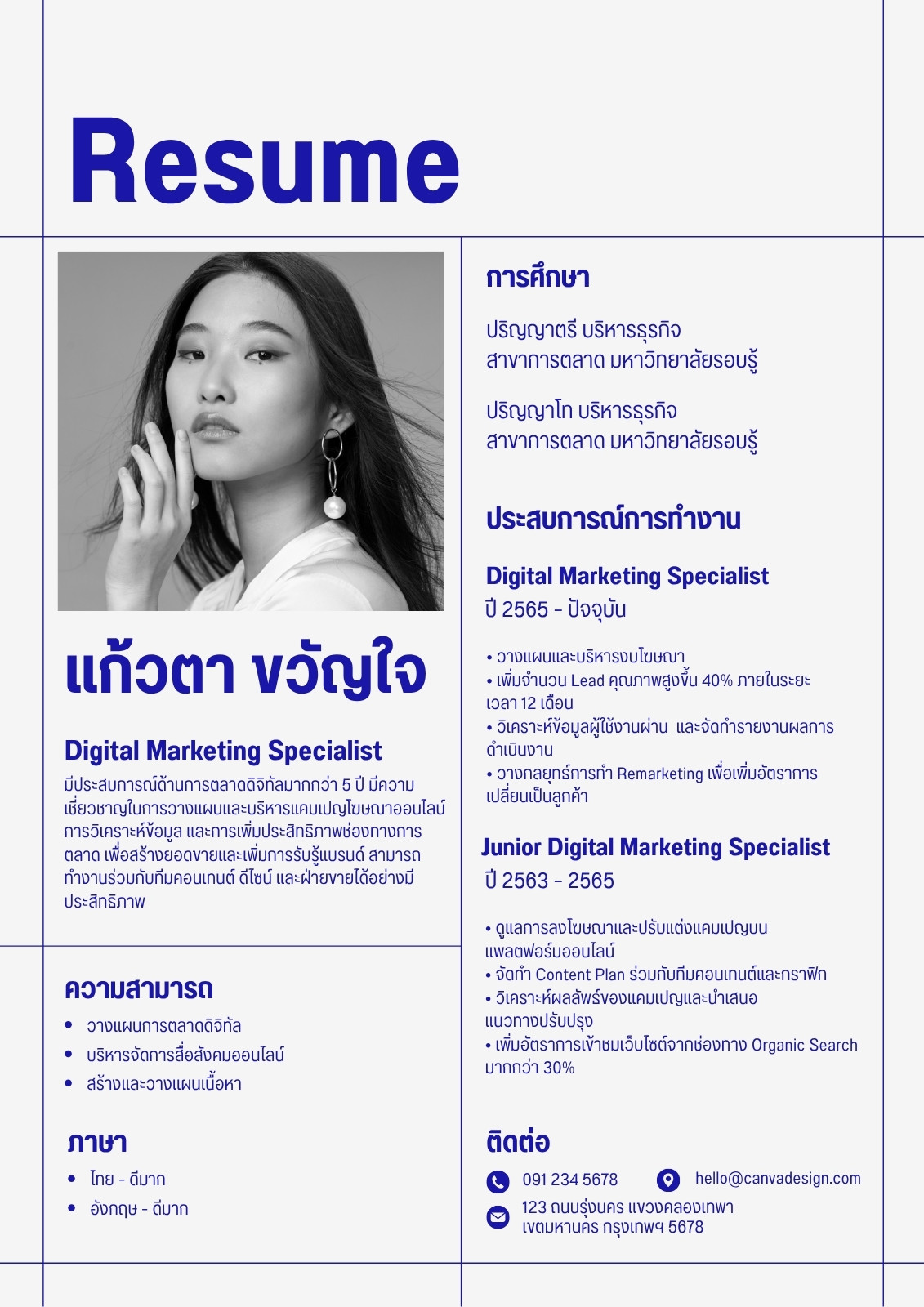 Resume

แก้วตา ขวัญใจ

Digital Marketing Specialist

มีประสบการณ์ด้านการตลาดดิจิทัลมากกว่า 5 ปี มีความเชี่ยวชาญในการวางแผนและบริหารแคมเปญโฆษณาออนไลน์ การวิเคราะห์ข้อมูล และการเพิ่มประสิทธิภาพช่องทางการตลาด เพื่อสร้างยอดขายและเพิ่มการรับรู้แบรนด์ สามารถทำงานร่วมกับทีมคอนเทนต์ ดีไซน์ และฝ่ายขายได้อย่างมีประสิทธิภาพ

ความสามารถ

• วางแผนการตลาดดิจิทัล
• บริหารจัดการสื่อสังคมออนไลน์
• สร้างและวางแผนเนื้อหา

ภาษา

• ไทย - ดีมาก
• อังกฤษ - ดีมาก

การศึกษา

ปริญญาตรี บริหารธุรกิจ
สาขาการตลาด มหาวิทยาลัยรอบรู้

ปริญญาโท บริหารธุรกิจ
สาขาการตลาด มหาวิทยาลัยรอบรู้

ประสบการณ์การทำงาน

Digital Marketing Specialist
ปี 2565 - ปัจจุบัน

• วางแผนและบริหารงบโฆษณา
• เพิ่มจำนวน Lead คุณภาพสูงขึ้น 40% ภายในระยะเวลา 12 เดือน
• วิเคราะห์ข้อมูลผู้ใช้งานผ่าน และจัดทำรายงานผลการดำเนินงาน
• วางกลยุทธ์การทำ Remarketing เพื่อเพิ่มอัตราการเปลี่ยนเป็นลูกค้า

Junior Digital Marketing Specialist
ปี 2563 - 2565

• ดูแลการลงโฆษณาและปรับแต่งแคมเปญบนแพลตฟอร์มออนไลน์
• จัดทำ Content Plan ร่วมกับทีมคอนเทนต์และกราฟิก
• วิเคราะห์ผลลัพธ์ของแคมเปญและนำเสนอแนวทางปรับปรุง
• เพิ่มอัตราการเข้าชมเว็บไซต์จากช่องทาง Organic Search มากกว่า 30%

ติดต่อ

091 234 5678
hello@canvadesign.com
123 ถนนรุ่งนคร แขวงคลองเทพา
เขตมหานคร กรุงเทพฯ 5678